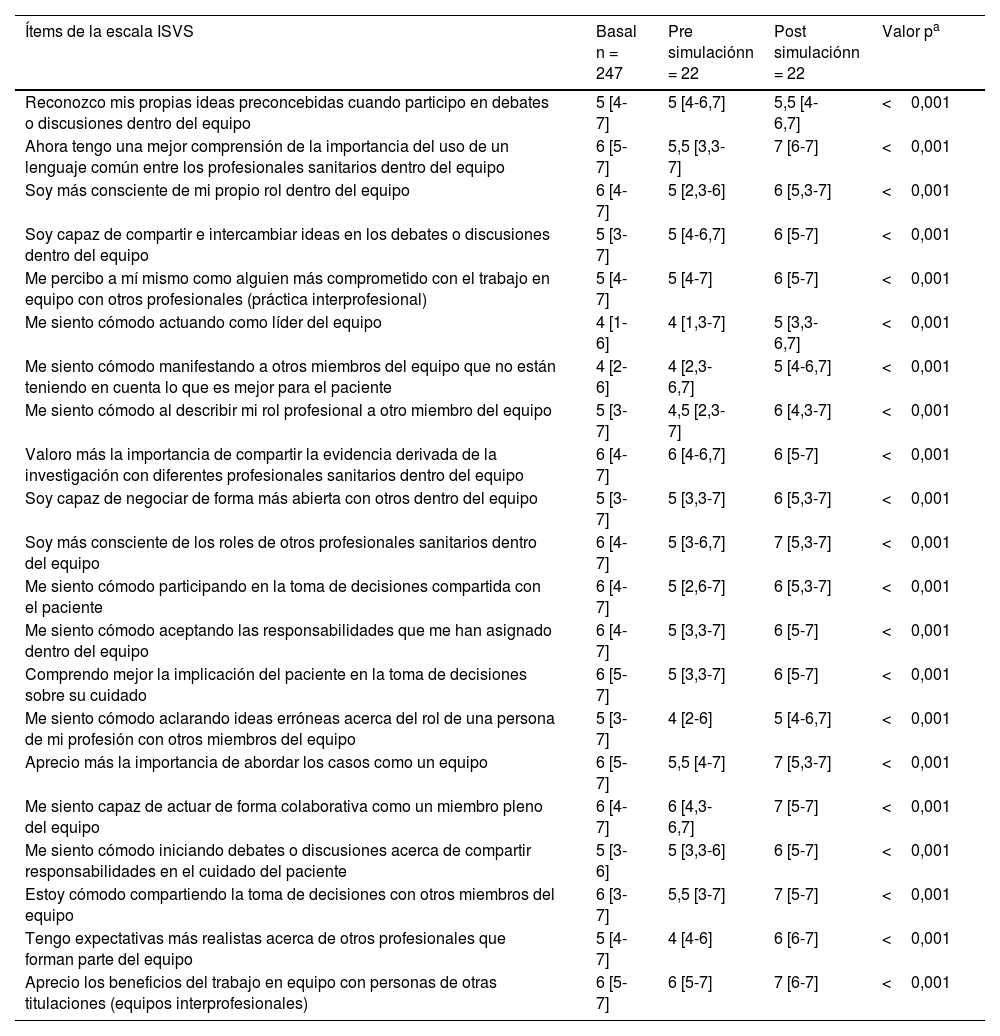 | Ítems de la escala ISVS | Basal n = 247 | Pre simulaciónn = 22 | Post simulaciónn = 22 | Valor p$^a$ |
|---|---|---|---|---|
| Reconozco mis propias ideas preconcebidas cuando participo en debates o discusiones dentro del equipo | 5 [4-7] | 5 [4-6,7] | 5,5 [4-6,7] | < 0,001 |
| Ahora tengo una mejor comprensión de la importancia del uso de un lenguaje común entre los profesionales sanitarios dentro del equipo | 6 [5-7] | 5,5 [3,3-7] | 7 [6-7] | < 0,001 |
| Soy más consciente de mi propio rol dentro del equipo | 6 [4-7] | 5 [2,3-6] | 6 [5,3-7] | < 0,001 |
| Soy capaz de compartir e intercambiar ideas en los debates o discusiones dentro del equipo | 5 [3-7] | 5 [4-6,7] | 6 [5-7] | < 0,001 |
| Me percibo a mí mismo como alguien más comprometido con el trabajo en equipo con otros profesionales (práctica interprofesional) | 5 [4-7] | 5 [4-7] | 6 [5-7] | < 0,001 |
| Me siento cómodo actuando como líder del equipo | 4 [1-6] | 4 [1,3-7] | 5 [3,3-6,7] | < 0,001 |
| Me siento cómodo manifestando a otros miembros del equipo que no están teniendo en cuenta lo que es mejor para el paciente | 4 [2-6] | 4 [2,3-6,7] | 5 [4-6,7] | < 0,001 |
| Me siento cómodo al describir mi rol profesional a otro miembro del equipo | 5 [3-7] | 4,5 [2,3-7] | 6 [4,3-7] | < 0,001 |
| Valoro más la importancia de compartir la evidencia derivada de la investigación con diferentes profesionales sanitarios dentro del equipo | 6 [4-7] | 6 [4-6,7] | 6 [5-7] | < 0,001 |
| Soy capaz de negociar de forma más abierta con otros dentro del equipo | 5 [3-7] | 5 [3,3-7] | 6 [5,3-7] | < 0,001 |
| Soy más consciente de los roles de otros profesionales sanitarios dentro del equipo | 6 [4-7] | 5 [3-6,7] | 7 [5,3-7] | < 0,001 |
| Me siento cómodo participando en la toma de decisiones compartida con el paciente | 6 [4-7] | 5 [2,6-7] | 6 [5,3-7] | < 0,001 |
| Me siento cómodo aceptando las responsabilidades que me han asignado dentro del equipo | 6 [4-7] | 5 [3,3-7] | 6 [5-7] | < 0,001 |
| Comprendo mejor la implicación del paciente en la toma de decisiones sobre su cuidado | 6 [5-7] | 5 [3,3-7] | 6 [5-7] | < 0,001 |
| Me siento cómodo aclarando ideas erróneas acerca del rol de una persona de mi profesión con otros miembros del equipo | 5 [3-7] | 4 [2-6] | 5 [4-6,7] | < 0,001 |
| Aprecio más la importancia de abordar los casos como un equipo | 6 [5-7] | 5,5 [4-7] | 7 [5,3-7] | < 0,001 |
| Me siento capaz de actuar de forma colaborativa como un miembro pleno del equipo | 6 [4-7] | 6 [4,3-6,7] | 7 [5-7] | < 0,001 |
| Me siento cómodo iniciando debates o discusiones acerca de compartir responsabilidades en el cuidado del paciente | 5 [3-6] | 5 [3,3-6] | 6 [5-7] | < 0,001 |
| Estoy cómodo compartiendo la toma de decisiones con otros miembros del equipo | 6 [3-7] | 5,5 [3-7] | 7 [5-7] | < 0,001 |
| Tengo expectativas más realistas acerca de otros profesionales que forman parte del equipo | 5 [4-7] | 4 [4-6] | 6 [6-7] | < 0,001 |
| Aprecio los beneficios del trabajo en equipo con personas de otras titulaciones (equipos interprofesionales) | 6 [5-7] | 6 [5-7] | 7 [6-7] | < 0,001 |